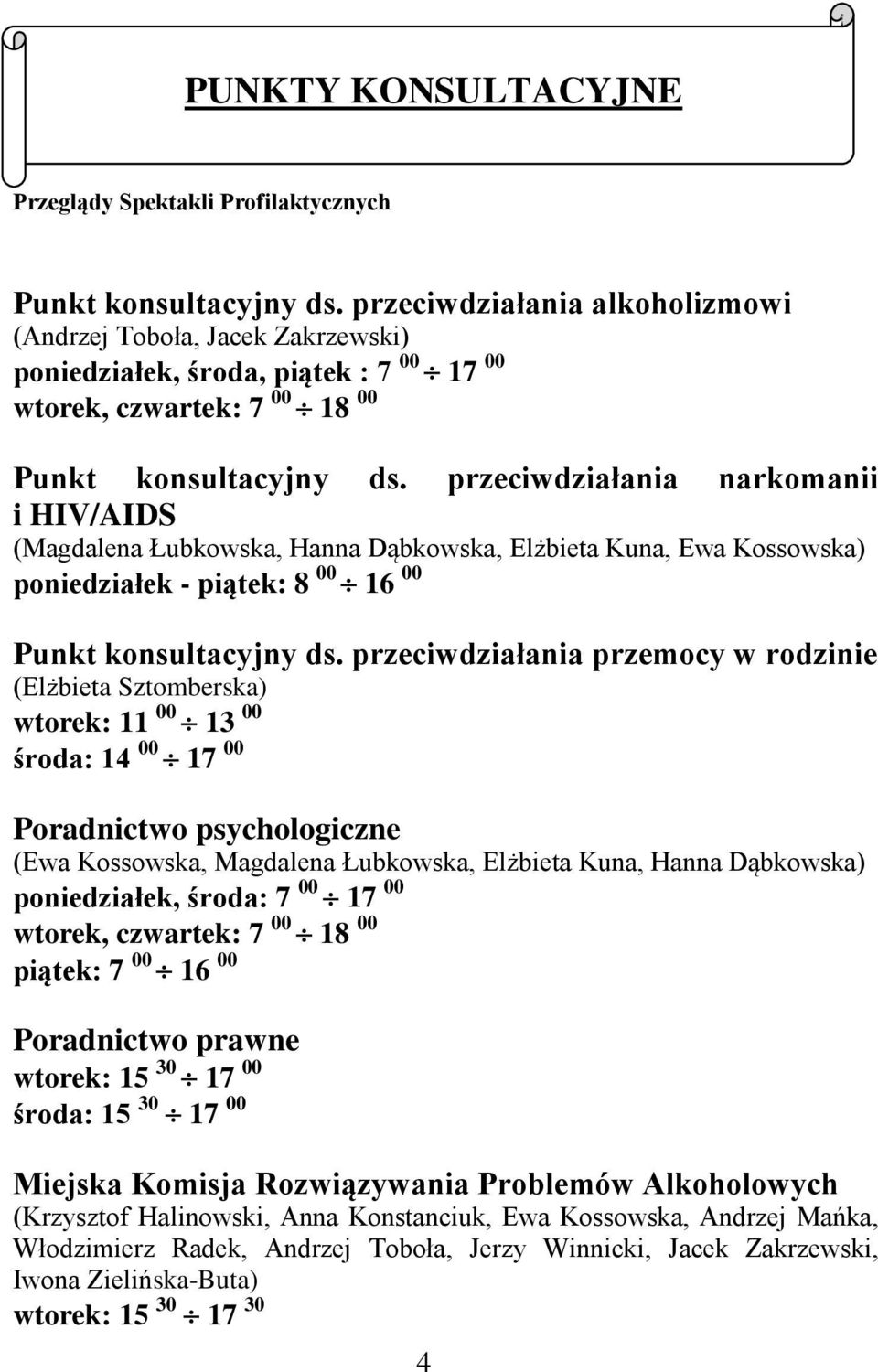 PUNKTY KONSULTACYJNE

Przeglądy Spektakli Profilaktycznych

Punkt konsultacyjny ds. przeciwdziałania alkoholizmowi
(Andrzej Toboła, Jacek Zakrzewski)
poniedziałek, środa, piątek : $7^{00} \div 17^{00}$
wtorek, czwartek: $7^{00} \div 18^{00}$

Punkt konsultacyjny ds. przeciwdziałania narkomanii i HIV/AIDS
(Magdalena Łubkowska, Hanna Dąbkowska, Elżbieta Kuna, Ewa Kossowska)
poniedziałek - piątek: $8^{00} \div 16^{00}$

Punkt konsultacyjny ds. przeciwdziałania przemocy w rodzinie
(Elżbieta Sztomberska)
wtorek: $11^{00} \div 13^{00}$
środa: $14^{00} \div 17^{00}$

Poradnictwo psychologiczne
(Ewa Kossowska, Magdalena Łubkowska, Elżbieta Kuna, Hanna Dąbkowska)
poniedziałek, środa: $7^{00} \div 17^{00}$
wtorek, czwartek: $7^{00} \div 18^{00}$
piątek: $7^{00} \div 16^{00}$

Poradnictwo prawne
wtorek: $15^{30} \div 17^{00}$
środa: $15^{30} \div 17^{00}$

Miejska Komisja Rozwiązywania Problemów Alkoholowych
(Krzysztof Halinowski, Anna Konstanciuk, Ewa Kossowska, Andrzej Mańka, Włodzimierz Radek, Andrzej Toboła, Jerzy Winnicki, Jacek Zakrzewski, Iwona Zielińska-Buta)
wtorek: $15^{30} \div 17^{30}$

4